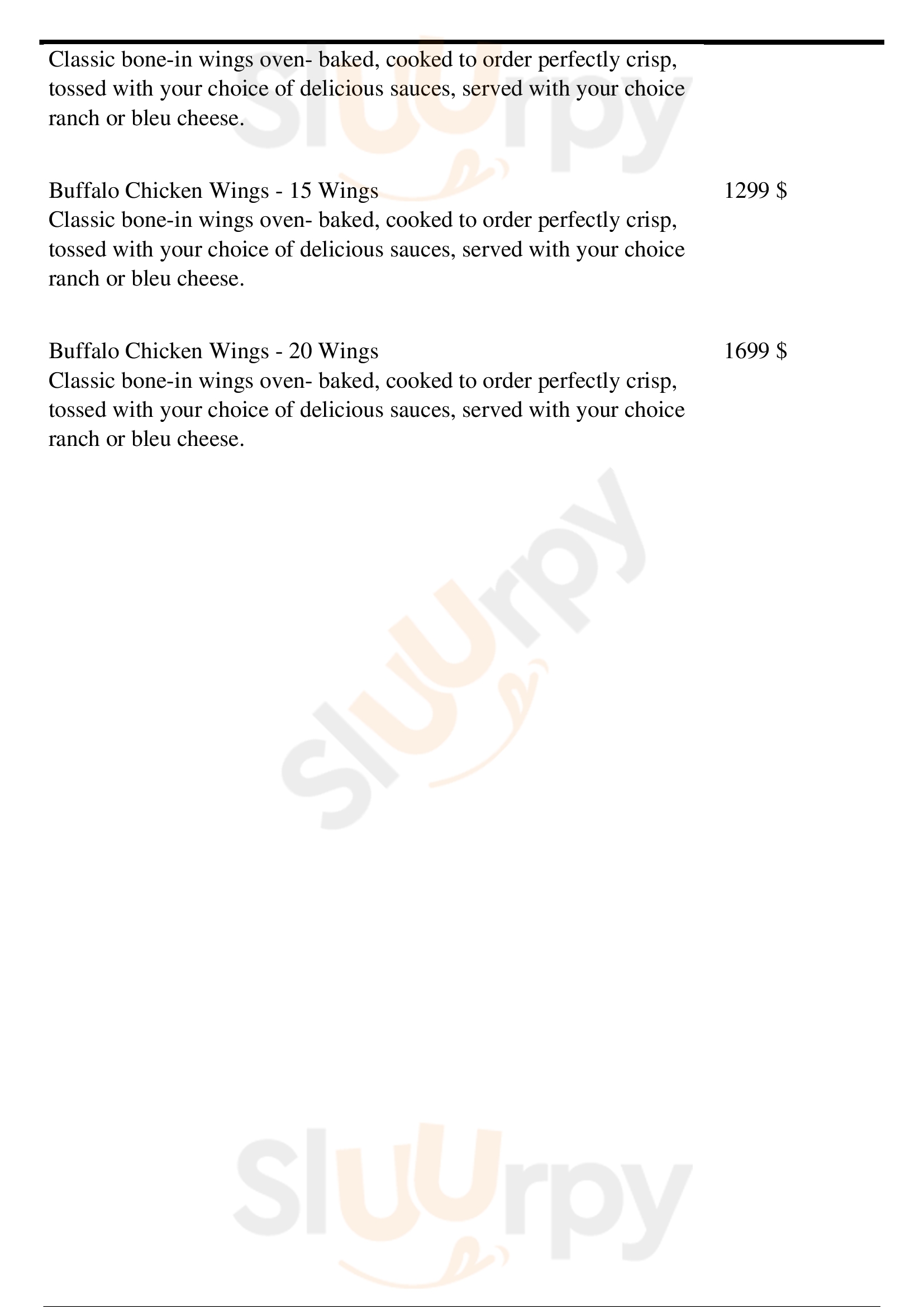 Classic bone-in wings oven- baked, cooked to order perfectly crisp, tossed with your choice of delicious sauces, served with your choice ranch or bleu cheese.

Buffalo Chicken Wings - 15 Wings
1299 $
Classic bone-in wings oven- baked, cooked to order perfectly crisp, tossed with your choice of delicious sauces, served with your choice ranch or bleu cheese.

Buffalo Chicken Wings - 20 Wings
1699 $
Classic bone-in wings oven- baked, cooked to order perfectly crisp, tossed with your choice of delicious sauces, served with your choice ranch or bleu cheese.

Sluurpy

Sluurpy

Sluurpy